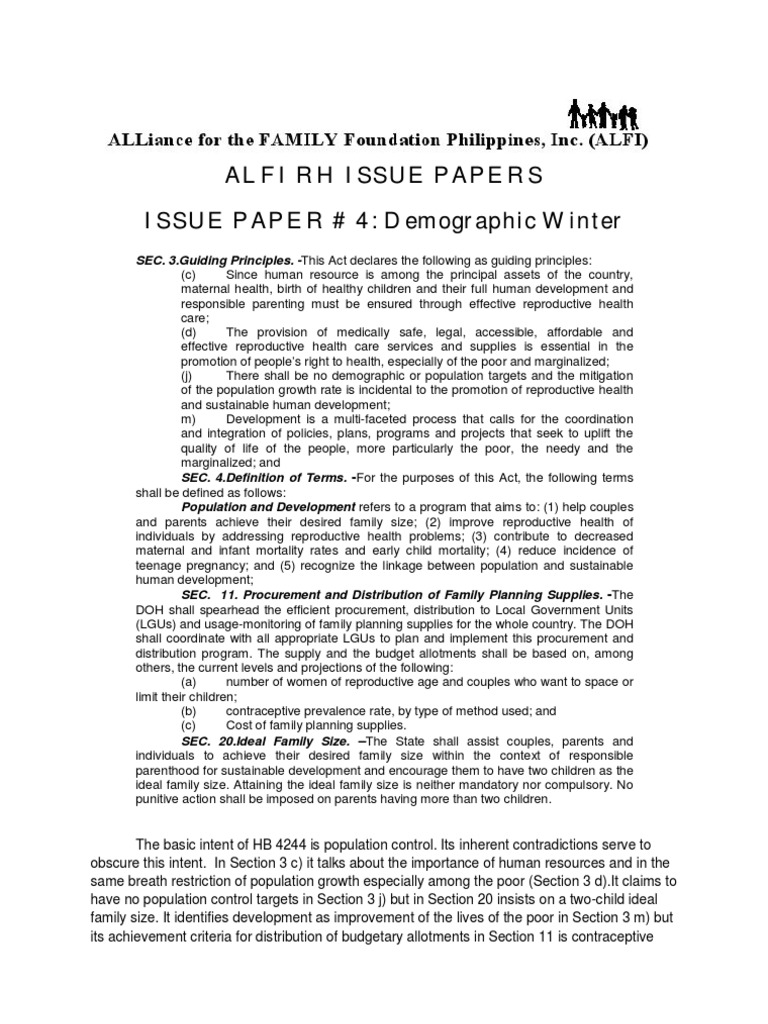 ALLiance for the FAMILY Foundation Philippines, Inc. (ALFI)

ALFI RH ISSUE PAPERS

ISSUE PAPER # 4: Demographic Winter

SEC. 3.Guiding Principles. -This Act declares the following as guiding principles:

(c) Since human resource is among the principal assets of the country, maternal health, birth of healthy children and their full human development and responsible parenting must be ensured through effective reproductive health care;

(d) The provision of medically safe, legal, accessible, affordable and effective reproductive health care services and supplies is essential in the promotion of people's right to health, especially of the poor and marginalized;

(j) There shall be no demographic or population targets and the mitigation of the population growth rate is incidental to the promotion of reproductive health and sustainable human development;

m) Development is a multi-faceted process that calls for the coordination and integration of policies, plans, programs and projects that seek to uplift the quality of life of the people, more particularly the poor, the needy and the marginalized; and

SEC. 4.Definition of Terms. -For the purposes of this Act, the following terms shall be defined as follows:

Population and Development refers to a program that aims to: (1) help couples and parents achieve their desired family size; (2) improve reproductive health of individuals by addressing reproductive health problems; (3) contribute to decreased maternal and infant mortality rates and early child mortality; (4) reduce incidence of teenage pregnancy; and (5) recognize the linkage between population and sustainable human development;

SEC. 11. Procurement and Distribution of Family Planning Supplies. -The DOH shall spearhead the efficient procurement, distribution to Local Government Units (LGUs) and usage-monitoring of family planning supplies for the whole country. The DOH shall coordinate with all appropriate LGUs to plan and implement this procurement and distribution program. The supply and the budget allotments shall be based on, among others, the current levels and projections of the following:

(a) number of women of reproductive age and couples who want to space or limit their children;

(b) contraceptive prevalence rate, by type of method used; and

(c) Cost of family planning supplies.

SEC. 20.Ideal Family Size. –The State shall assist couples, parents and individuals to achieve their desired family size within the context of responsible parenthood for sustainable development and encourage them to have two children as the ideal family size. Attaining the ideal family size is neither mandatory nor compulsory. No punitive action shall be imposed on parents having more than two children.

The basic intent of HB 4244 is population control. Its inherent contradictions serve to obscure this intent. In Section 3 c) it talks about the importance of human resources and in the same breath restriction of population growth especially among the poor (Section 3 d).It claims to have no population control targets in Section 3 j) but in Section 20 insists on a two-child ideal family size. It identifies development as improvement of the lives of the poor in Section 3 m) but its achievement criteria for distribution of budgetary allotments in Section 11 is contraceptive